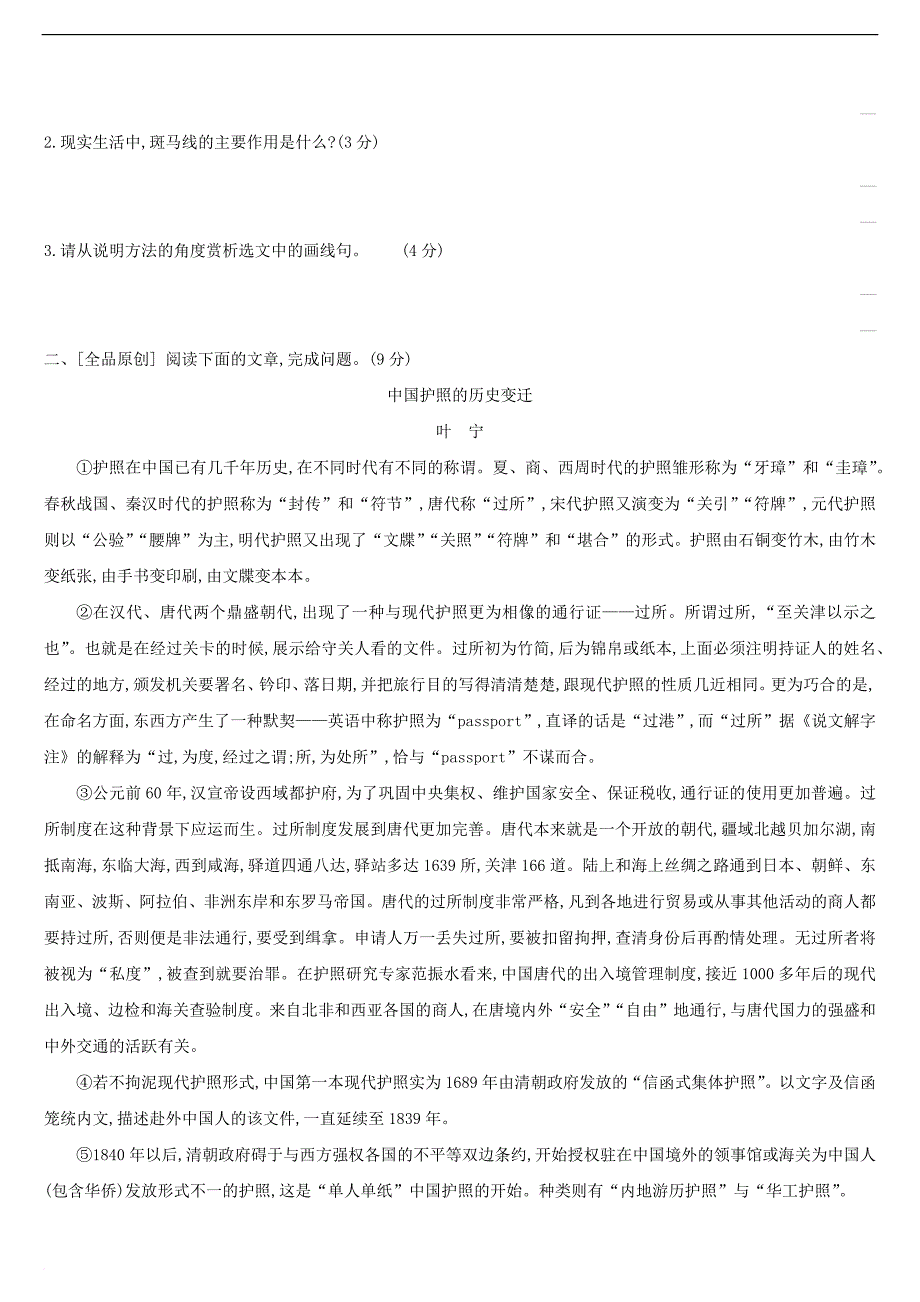 2.现实生活中,斑马线的主要作用是什么?(3 分)

3.请从说明方法的角度赏析选文中的画线句。 (4 分)

二、[全品原创] 阅读下面的文章,完成问题。(9 分)

中国护照的历史变迁

叶 宁

①护照在中国已有几千年历史,在不同时代有不同的称谓。夏、商、西周时代的护照雏形称为“牙璋”和“圭璋”。春秋战国、秦汉时代的护照称为“封传”和“符节”,唐代称“过所”,宋代护照又演变为“关引”“符牌”,元代护照则以“公验”“腰牌”为主,明代护照又出现了“文牒”“关照”“符牌”和“堪合”的形式。护照由石铜变竹木,由竹木变纸张,由手书变印刷,由文牒变本本。

②在汉代、唐代两个鼎盛朝代,出现了一种与现代护照更为相像的通行证——过所。所谓过所,“至关津以示之也”。也就是在经过关卡的时候,展示给守关人看的文件。过所初为竹简,后为锦帛或纸本,上面必须注明持证人的姓名、经过的地方,颁发机关要署名、钤印、落日期,并把旅行目的写得清清楚楚,跟现代护照的性质几近相同。更为巧合的是,在命名方面,东西方产生了一种默契——英语中称护照为“passport”,直译的话是“过港”,而“过所”据《说文解字注》的解释为“过,为度,经过之谓;所,为处所”,恰与“passport”不谋而合。

③公元前 60 年,汉宣帝设西域都护府,为了巩固中央集权、维护国家安全、保证税收,通行证的使用更加普遍。过所制度在这种背景下应运而生。过所制度发展到唐代更加完善。唐代本来就是一个开放的朝代,疆域北越贝加尔湖,南抵南海,东临大海,西到咸海,驿道四通八达,驿站多达 1639 所,关津 166 道。陆上和海上丝绸之路通到日本、朝鲜、东南亚、波斯、阿拉伯、非洲东岸和东罗马帝国。唐代的过所制度非常严格,凡到各地进行贸易或从事其他活动的商人都要持过所,否则便是非法通行,要受到缉拿。申请人万一丢失过所,要被扣留拘押,查清身份后再酌情处理。无过所者将被视为“私度”,被查到就要治罪。在护照研究专家范振水看来,中国唐代的出入境管理制度,接近 1000 多年后的现代出入境、边检和海关查验制度。来自北非和西亚各国的商人,在唐境内外“安全”“自由”地通行,与唐代国力的强盛和中外交通的活跃有关。

④若不拘泥现代护照形式,中国第一本现代护照实为 1689 年由清朝政府发放的“信函式集体护照”。以文字及信函笼统内文,描述赴外中国人的该文件,一直延续至 1839 年。

⑤1840 年以后,清朝政府碍于与西方强权各国的不平等双边条约,开始授权驻在中国境外的领事馆或海关为中国人(包含华侨)发放形式不一的护照,这是“单人单纸”中国护照的开始。种类则有“内地游历护照”与“华工护照”。